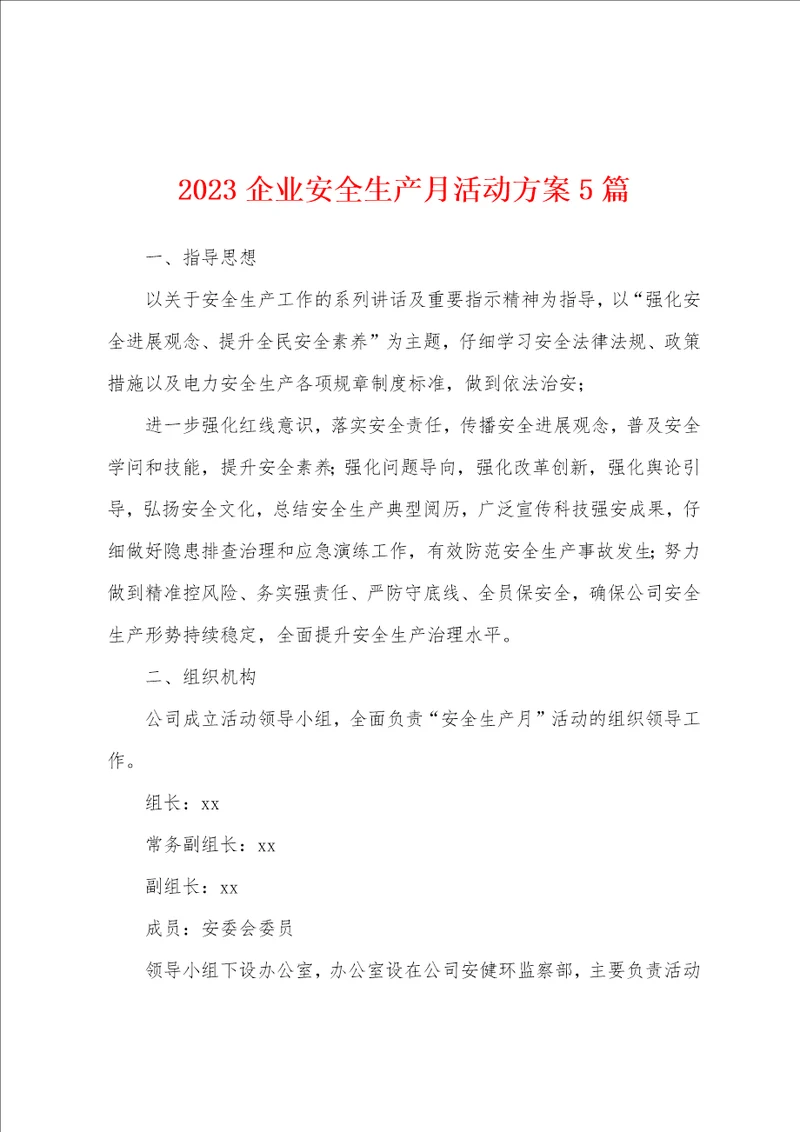 2023 企业安全生产月活动方案 5 篇

一、指导思想

以关于安全生产工作的系列讲话及重要指示精神为指导，以“强化安全进展观念、提升全民安全素养”为主题，仔细学习安全法律法规、政策措施以及电力安全生产各项规章制度标准，做到依法治安；

进一步强化红线意识，落实安全责任，传播安全进展观念，普及安全学问和技能，提升安全素养；强化问题导向，强化改革创新，强化舆论引导，弘扬安全文化，总结安全生产典型阅历，广泛宣传科技强安成果，仔细做好隐患排查治理和应急演练工作，有效防范安全生产事故发生；努力做到精准控风险、务实强责任、严防守底线、全员保安全，确保公司安全生产形势持续稳定，全面提升安全生产治理水平。

二、组织机构

公司成立活动领导小组，全面负责“安全生产月”活动的组织领导工作。

组长：xx

常务副组长：xx

副组长：xx

成员：安委会委员

领导小组下设办公室，办公室设在公司安健环监察部，主要负责活动